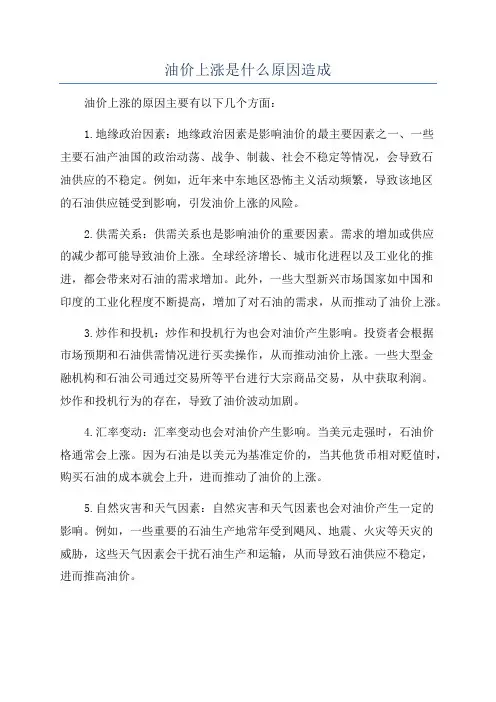 油价上涨是什么原因造成

油价上涨的原因主要有以下几个方面：

1.地缘政治因素：地缘政治因素是影响油价的最主要因素之一、一些主要石油产油国的政治动荡、战争、制裁、社会不稳定等情况，会导致石油供应的不稳定。例如，近年来中东地区恐怖主义活动频繁，导致该地区的石油供应链受到影响，引发油价上涨的风险。

2.供需关系：供需关系也是影响油价的重要因素。需求的增加或供应的减少都可能导致油价上涨。全球经济增长、城市化进程以及工业化的推进，都会带来对石油的需求增加。此外，一些大型新兴市场国家如中国和印度的工业化程度不断提高，增加了对石油的需求，从而推动了油价上涨。

3.炒作和投机：炒作和投机行为也会对油价产生影响。投资者会根据市场预期和石油供需情况进行买卖操作，从而推动油价上涨。一些大型金融机构和石油公司通过交易所等平台进行大宗商品交易，从中获取利润。炒作和投机行为的存在，导致了油价波动加剧。

4.汇率变动：汇率变动也会对油价产生影响。当美元走强时，石油价格通常会上涨。因为石油是以美元为基准定价的，当其他货币相对贬值时，购买石油的成本就会上升，进而推动了油价的上涨。

5.自然灾害和天气因素：自然灾害和天气因素也会对油价产生一定的影响。例如，一些重要的石油生产地常年受到飓风、地震、火灾等天灾的威胁，这些天气因素会干扰石油生产和运输，从而导致石油供应不稳定，进而推高油价。